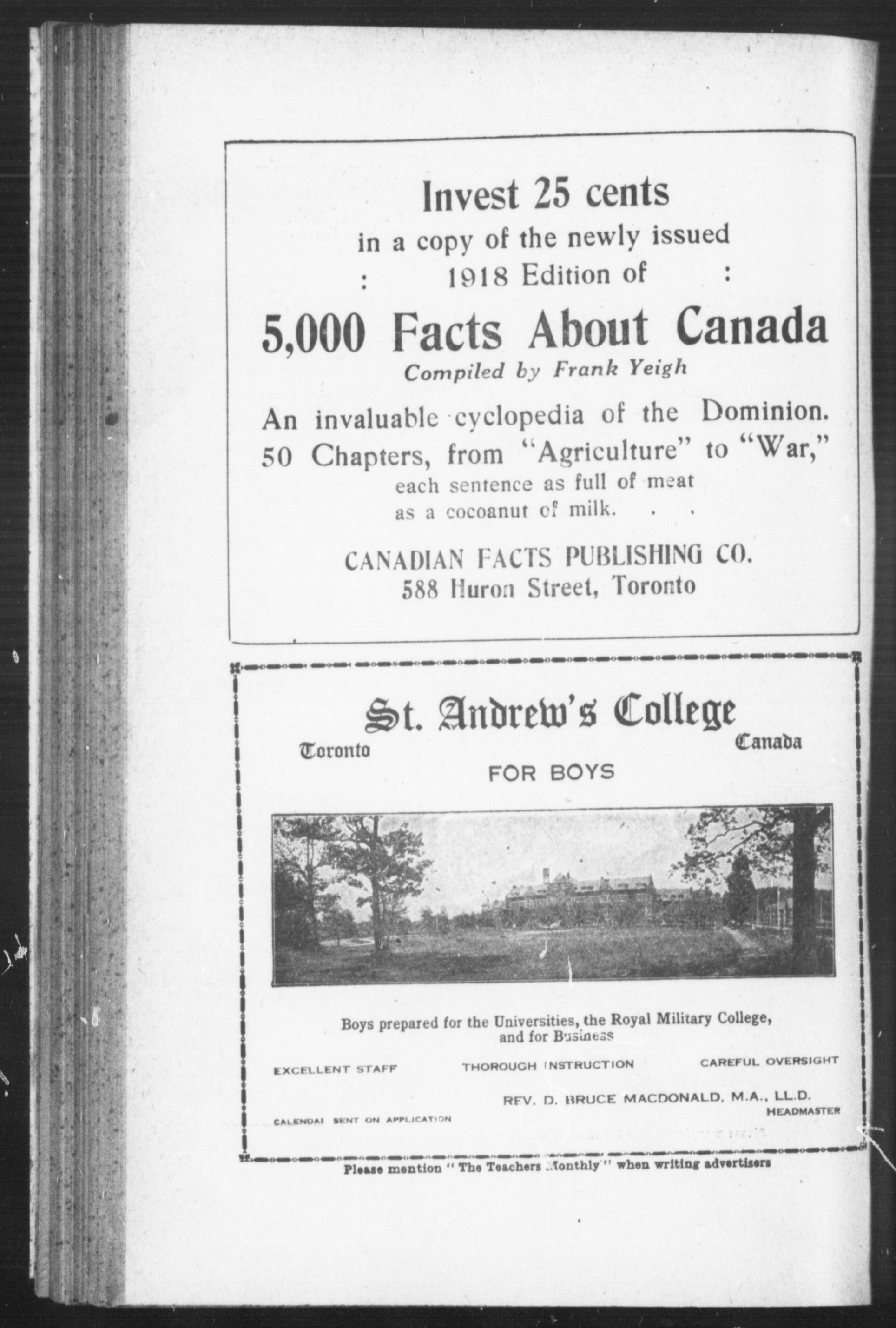 Invest 25 cents
in a copy of the newly issued
: 1918 Edition of :
5,000 Facts About Canada
Compiled by Frank Yeigh

An invaluable cyclopedia of the Dominion. 50 Chapters, from "Agriculture" to "War," each sentence as full of meat as a cocoanut of milk. . .

CANADIAN FACTS PUBLISHING CO.
588 Huron Street, Toronto

St. Andrew's College
Toronto Canada
FOR BOYS

Boys prepared for the Universities, the Royal Military College, and for Business

EXCELLENT STAFF THOROUGH INSTRUCTION CAREFUL OVERSIGHT

REV. D. BRUCE MACDONALD, M.A., LL.D.
HEADMASTER

CALENDAR SENT ON APPLICATION

Please mention "The Teachers Monthly" when writing advertisers